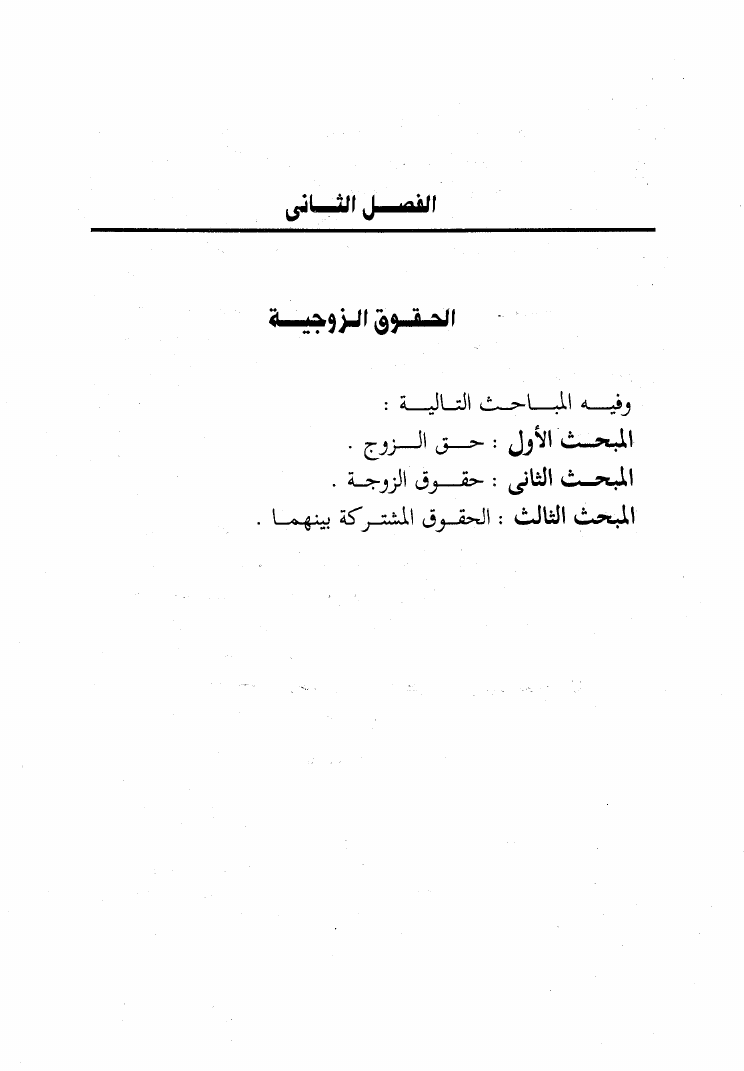 الفصل الثانى

الحقوق الزوجية

وفيه المباحث التالية :
المبحث الأول : حق الزوج .
المبحث الثانى : حقوق الزوجة .
المبحث الثالث : الحقوق المشتركة بينهما .